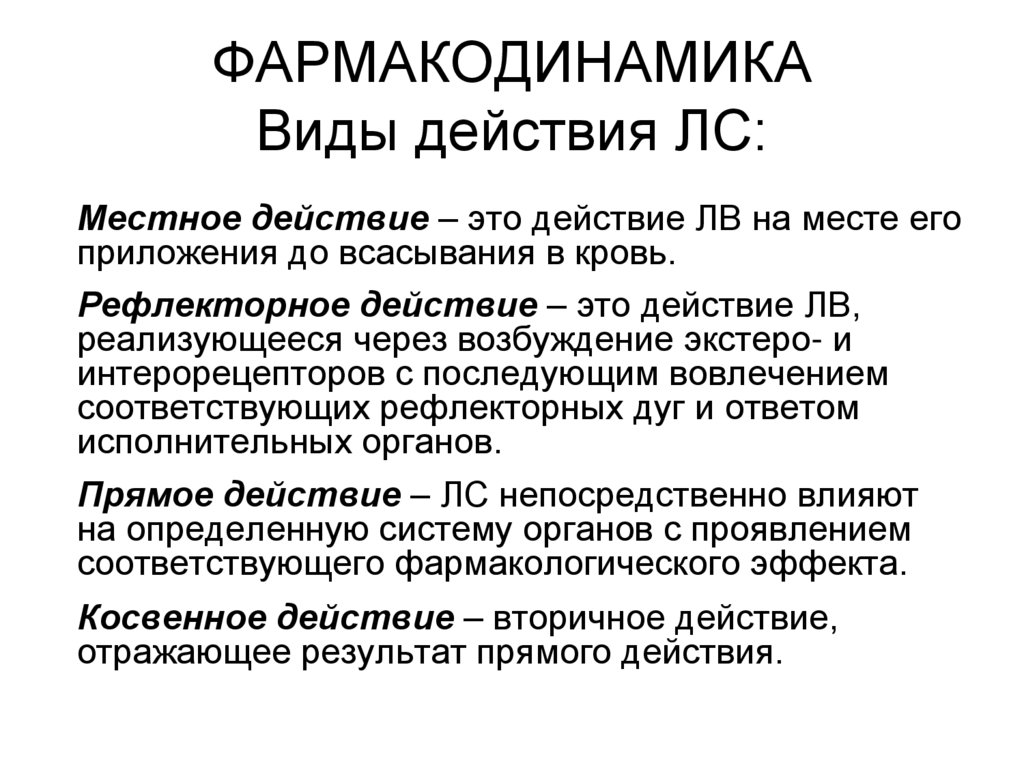 ФАРМАКОДИНАМИКА
Виды действия ЛС:

Местное действие – это действие ЛВ на месте его приложения до всасывания в кровь.

Рефлекторное действие – это действие ЛВ, реализующееся через возбуждение экстеро- и интерорецепторов с последующим вовлечением соответствующих рефлекторных дуг и ответом исполнительных органов.

Прямое действие – ЛС непосредственно влияют на определенную систему органов с проявлением соответствующего фармакологического эффекта.

Косвенное действие – вторичное действие, отражающее результат прямого действия.